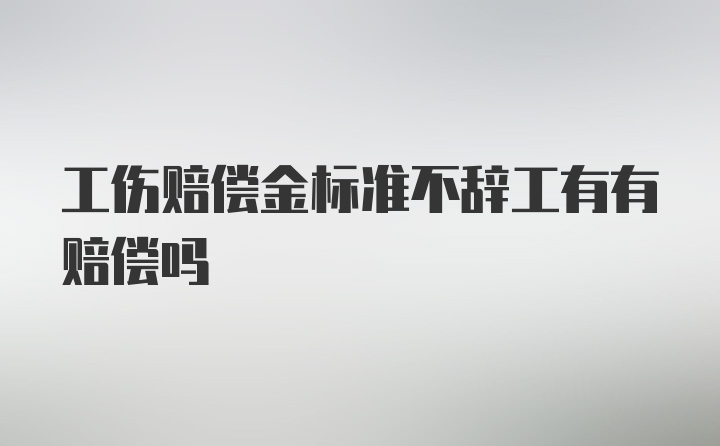 工伤赔偿金标准不辞工有有赔偿吗